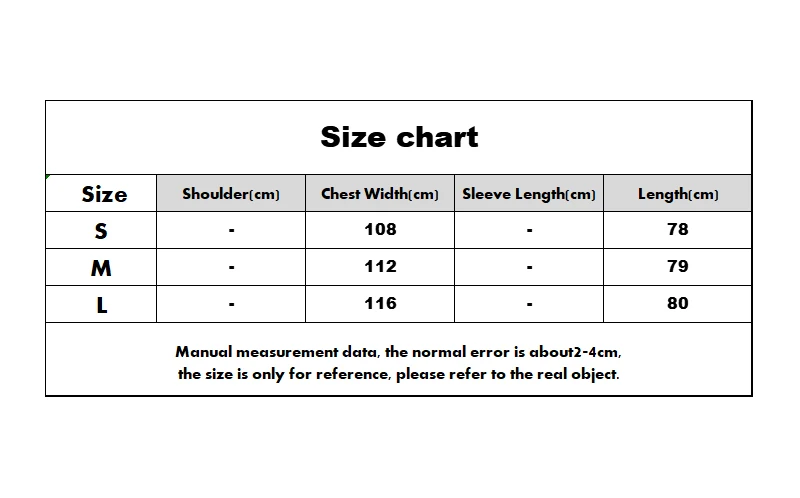 Size chart

| Size | Shoulder(cm) | Chest Width(cm) | Sleeve Length(cm) | Length(cm) |
|---|---|---|---|---|
| S | - | 108 | - | 78 |
| M | - | 112 | - | 79 |
| L | - | 116 | - | 80 |

Manual measurement data, the normal error is about2-4cm, the size is only for reference, please refer to the real object.